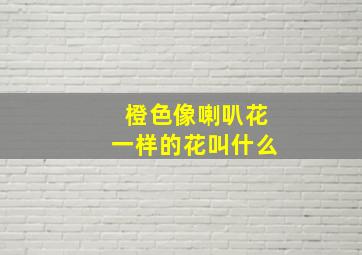 橙色像喇叭花
一样的花叫什么